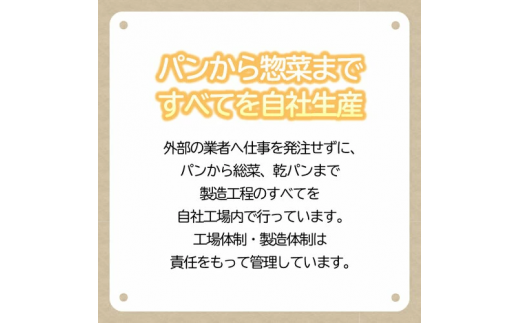 パンから惣菜まで
すべてを自社生産

外部の業者へ仕事を発注せずに、
パンから総菜、乾パンまで
製造工程のすべてを
自社工場内で行っています。
工場体制・製造体制は
責任をもって管理しています。